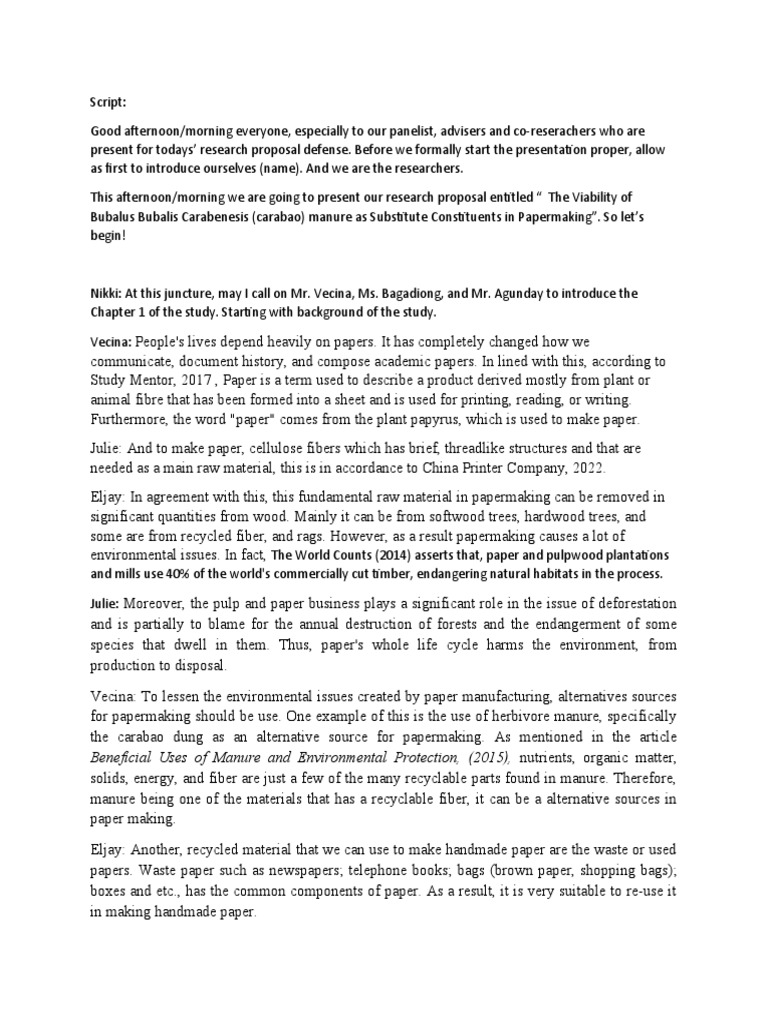 Script:

Good afternoon/morning everyone, especially to our panelist, advisers and co-reserachers who are present for todays' research proposal defense. Before we formally start the presentation proper, allow as first to introduce ourselves (name). And we are the researchers.

This afternoon/morning we are going to present our research proposal entitled " The Viability of Bubalus Bubalis Carabenesis (carabao) manure as Substitute Constituents in Papermaking". So let's begin!

Nikki: At this juncture, may I call on Mr. Vecina, Ms. Bagadiong, and Mr. Agunday to introduce the Chapter 1 of the study. Starting with background of the study.

Vecina: People's lives depend heavily on papers. It has completely changed how we communicate, document history, and compose academic papers. In lined with this, according to Study Mentor, 2017 , Paper is a term used to describe a product derived mostly from plant or animal fibre that has been formed into a sheet and is used for printing, reading, or writing. Furthermore, the word "paper" comes from the plant papyrus, which is used to make paper.

Julie: And to make paper, cellulose fibers which has brief, threadlike structures and that are needed as a main raw material, this is in accordance to China Printer Company, 2022.

Eljay: In agreement with this, this fundamental raw material in papermaking can be removed in significant quantities from wood. Mainly it can be from softwood trees, hardwood trees, and some are from recycled fiber, and rags. However, as a result papermaking causes a lot of environmental issues. In fact, The World Counts (2014) asserts that, paper and pulpwood plantations and mills use 40% of the world's commercially cut timber, endangering natural habitats in the process.

Julie: Moreover, the pulp and paper business plays a significant role in the issue of deforestation and is partially to blame for the annual destruction of forests and the endangerment of some species that dwell in them. Thus, paper's whole life cycle harms the environment, from production to disposal.

Vecina: To lessen the environmental issues created by paper manufacturing, alternatives sources for papermaking should be use. One example of this is the use of herbivore manure, specifically the carabao dung as an alternative source for papermaking. As mentioned in the article Beneficial Uses of Manure and Environmental Protection, (2015), nutrients, organic matter, solids, energy, and fiber are just a few of the many recyclable parts found in manure. Therefore, manure being one of the materials that has a recyclable fiber, it can be a alternative sources in paper making.

Eljay: Another, recycled material that we can use to make handmade paper are the waste or used papers. Waste paper such as newspapers; telephone books; bags (brown paper, shopping bags); boxes and etc., has the common components of paper. As a result, it is very suitable to re-use it in making handmade paper.